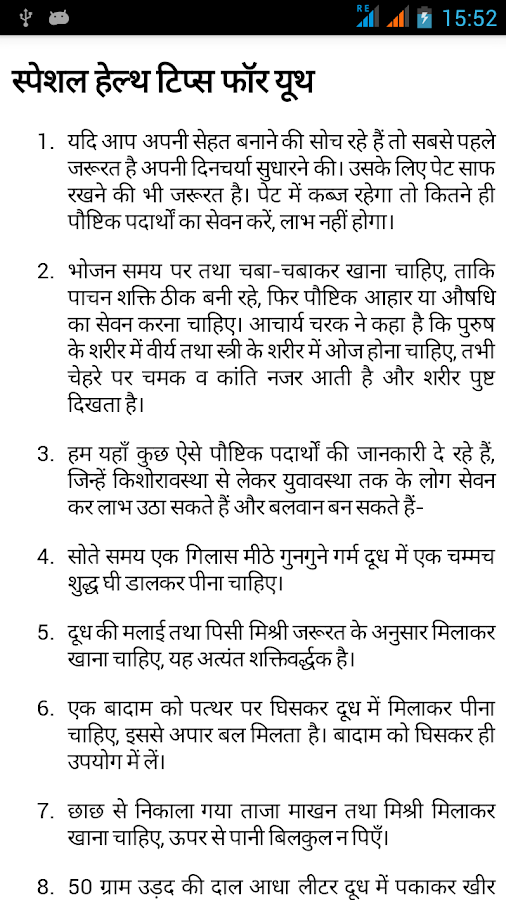 RE 15:52

स्पेशल हेल्थ टिप्स फॉर यूथ

1. यदि आप अपनी सेहत बनाने की सोच रहे हैं तो सबसे पहले जरूरत है अपनी दिनचर्या सुधारने की। उसके लिए पेट साफ रखने की भी जरूरत है। पेट में कब्ज रहेगा तो कितने ही पौष्टिक पदार्थों का सेवन करें, लाभ नहीं होगा।

2. भोजन समय पर तथा चबा-चबाकर खाना चाहिए, ताकि पाचन शक्ति ठीक बनी रहे, फिर पौष्टिक आहार या औषधि का सेवन करना चाहिए। आचार्य चरक ने कहा है कि पुरुष के शरीर में वीर्य तथा स्त्री के शरीर में ओज होना चाहिए, तभी चेहरे पर चमक व कांति नजर आती है और शरीर पुष्ट दिखता है।

3. हम यहाँ कुछ ऐसे पौष्टिक पदार्थों की जानकारी दे रहे हैं, जिन्हें किशोरावस्था से लेकर युवावस्था तक के लोग सेवन कर लाभ उठा सकते हैं और बलवान बन सकते हैं-

4. सोते समय एक गिलास मीठे गुनगुने गर्म दूध में एक चम्मच शुद्ध घी डालकर पीना चाहिए।

5. दूध की मलाई तथा पिसी मिश्री जरूरत के अनुसार मिलाकर खाना चाहिए, यह अत्यंत शक्तिवर्द्धक है।

6. एक बादाम को पत्थर पर घिसकर दूध में मिलाकर पीना चाहिए, इससे अपार बल मिलता है। बादाम को घिसकर ही उपयोग में लें।

7. छाछ से निकाला गया ताजा माखन तथा मिश्री मिलाकर खाना चाहिए, ऊपर से पानी बिलकुल न पिएँ।

8. 50 ग्राम उड़द की दाल आधा लीटर दूध में पकाकर खीर